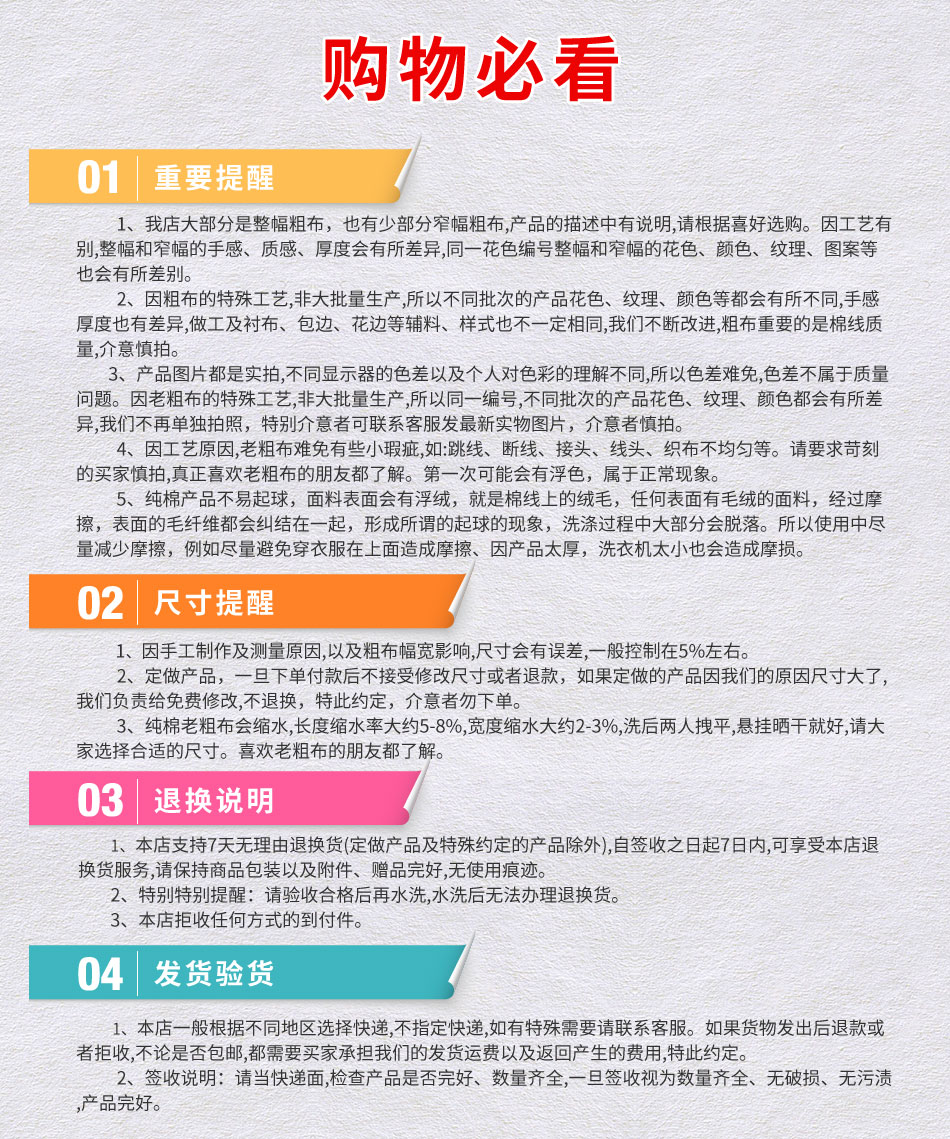 购物必看

01 重要提醒

1、我店大部分是整幅粗布，也有少部分窄幅粗布,产品的描述中有说明,请根据喜好选购。因工艺有别,整幅和窄幅的手感、质感、厚度会有所差异,同一花色编号整幅和窄幅的花色、颜色、纹理、图案等也会有所差别。

2、因粗布的特殊工艺,非大批量生产,所以不同批次的产品花色、纹理、颜色等都会有所不同,手感厚度也有差异,做工及衬布、包边、花边等辅料、样式也不一定相同,我们不断改进,粗布重要的是棉线质量,介意慎拍。

3、产品图片都是实拍,不同显示器的色差以及个人对色彩的理解不同,所以色差难免,色差不属于质量问题。因老粗布的特殊工艺,非大批量生产,所以同一编号,不同批次的产品花色、纹理、颜色都会有所差异,我们不再单独拍照，特别介意者可联系客服发最新实物图片，介意者慎拍。

4、因工艺原因,老粗布难免有些小瑕疵,如:跳线、断线、接头、线头、织布不均匀等。请要求苛刻的买家慎拍,真正喜欢老粗布的朋友都了解。第一次可能会有浮色，属于正常现象。

5、纯棉产品不易起球，面料表面会有浮绒，就是棉线上的绒毛，任何表面有毛绒的面料，经过摩擦，表面的毛纤维都会纠结在一起，形成所谓的起球的现象，洗涤过程中大部分会脱落。所以使用中尽量减少摩擦，例如尽量避免穿衣服在上面造成摩擦、因产品太厚，洗衣机太小也会造成摩损。

02 尺寸提醒

1、因手工制作及测量原因,以及粗布幅宽影响,尺寸会有误差,一般控制在5%左右。

2、定做产品，一旦下单付款后不接受修改尺寸或者退款，如果定做的产品因我们的原因尺寸大了,我们负责给免费修改,不退换，特此约定，介意者勿下单。

3、纯棉老粗布会缩水,长度缩水率大约5-8%,宽度缩水大约2-3%,洗后两人拽平,悬挂晒干就好,请大家选择合适的尺寸。喜欢老粗布的朋友都了解。

03 退换说明

1、本店支持7天无理由退换货(定做产品及特殊约定的产品除外),自签收之日起7日内,可享受本店退换货服务,请保持商品包装以及附件、赠品完好,无使用痕迹。

2、特别特别提醒：请验收合格后再水洗,水洗后无法办理退换货。

3、本店拒收任何方式的到付件。

04 发货验货

1、本店一般根据不同地区选择快递,不指定快递,如有特殊需要请联系客服。如果货物发出后退款或者拒收,不论是否包邮,都需要买家承担我们的发货运费以及返回产生的费用,特此约定。

2、签收说明：请当快递面,检查产品是否完好、数量齐全,一旦签收视为数量齐全、无破损、无污渍,产品完好。